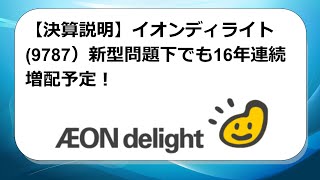 【決算説明】イオンディライト(9787）新型問題下でも16年連続増配予定！

ÆON delight